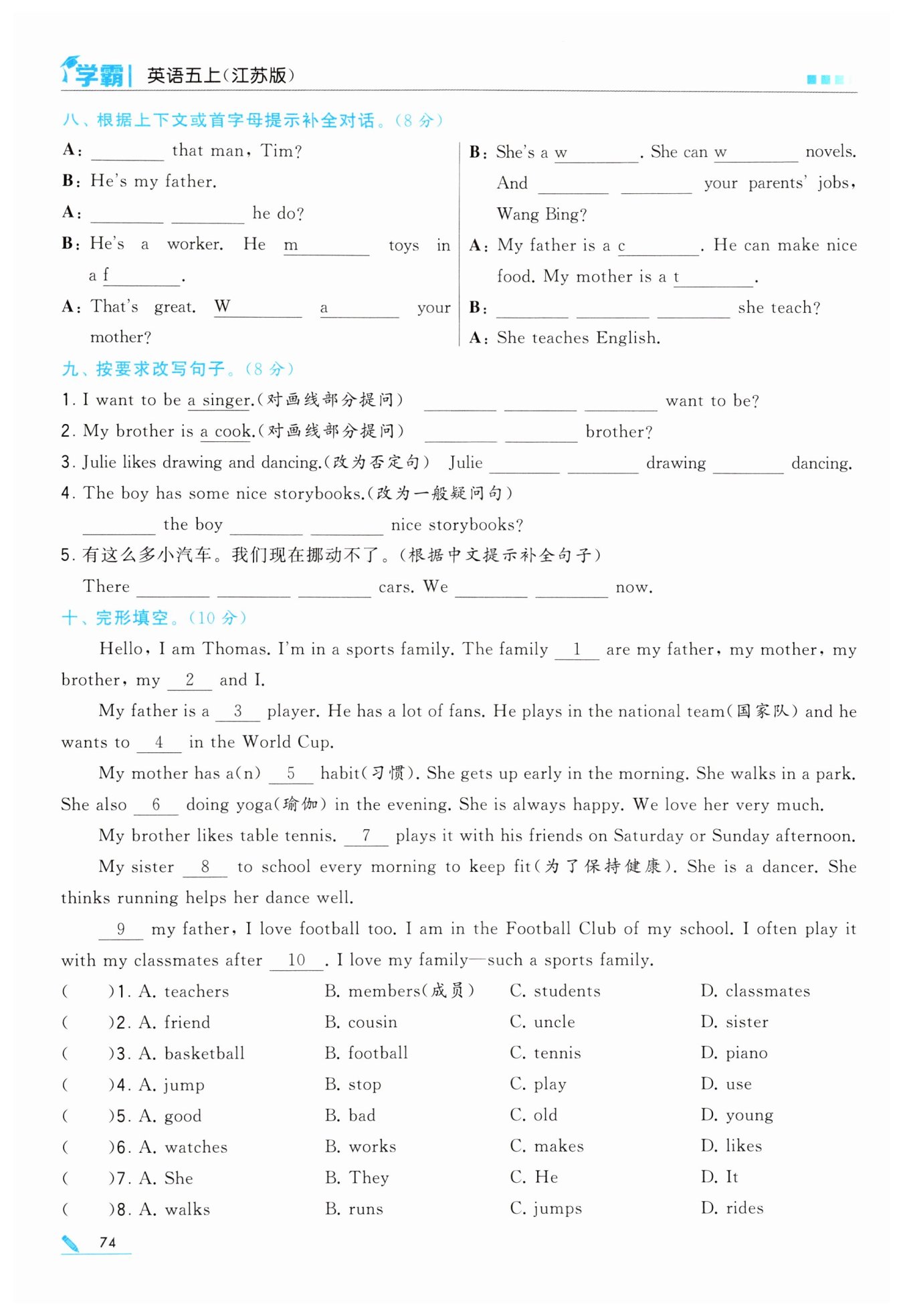 学霸 | 英语五上(江苏版)

八、根据上下文或首字母提示补全对话。(8 分)

A: ________ that man, Tim?
B: He's my father.
A: ________ ________ he do?
B: He's a worker. He m________ toys in a f________.
A: That's great. W________ a________ your mother?

B: She's a w________. She can w________ novels. And ________ ________ your parents' jobs, Wang Bing?
A: My father is a c________. He can make nice food. My mother is a t________.
B: ________ ________ ________ she teach?
A: She teaches English.

九、按要求改写句子。(8 分)

1. I want to be a singer.(对画线部分提问) ________ ________ ________ want to be?
2. My brother is a cook.(对画线部分提问) ________ ________ brother?
3. Julie likes drawing and dancing.(改为否定句) Julie ________ ________ drawing ________ dancing.
4. The boy has some nice storybooks.(改为一般疑问句)
________ the boy ________ ________ nice storybooks?
5. 有这么多小汽车。我们现在挪动不了。(根据中文提示补全句子)
There ________ ________ ________ cars. We ________ ________ now.

十、完形填空。(10 分)

Hello, I am Thomas. I'm in a sports family. The family __1__ are my father, my mother, my brother, my __2__ and I.

My father is a __3__ player. He has a lot of fans. He plays in the national team(国家队) and he wants to __4__ in the World Cup.

My mother has a(n) __5__ habit(习惯). She gets up early in the morning. She walks in a park. She also __6__ doing yoga(瑜伽) in the evening. She is always happy. We love her very much.

My brother likes table tennis. __7__ plays it with his friends on Saturday or Sunday afternoon.

My sister __8__ to school every morning to keep fit(为了保持健康). She is a dancer. She thinks running helps her dance well.

__9__ my father, I love football too. I am in the Football Club of my school. I often play it with my classmates after __10__. I love my family—such a sports family.

( )1. A. teachers B. members(成员) C. students D. classmates
( )2. A. friend B. cousin C. uncle D. sister
( )3. A. basketball B. football C. tennis D. piano
( )4. A. jump B. stop C. play D. use
( )5. A. good B. bad C. old D. young
( )6. A. watches B. works C. makes D. likes
( )7. A. She B. They C. He D. It
( )8. A. walks B. runs C. jumps D. rides

74